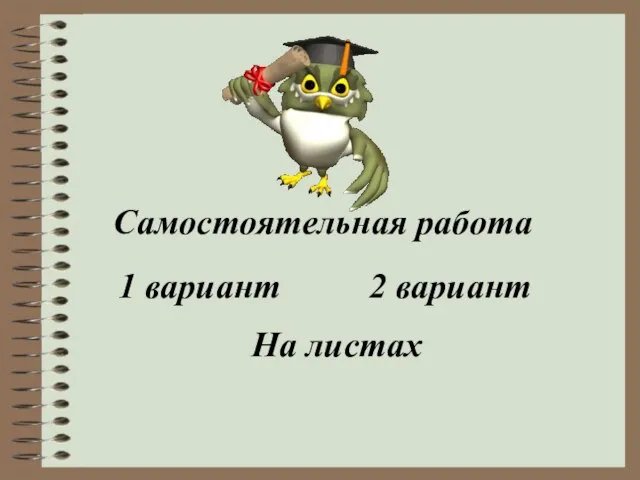 Самостоятельная работа

1 вариант 2 вариант

На листах